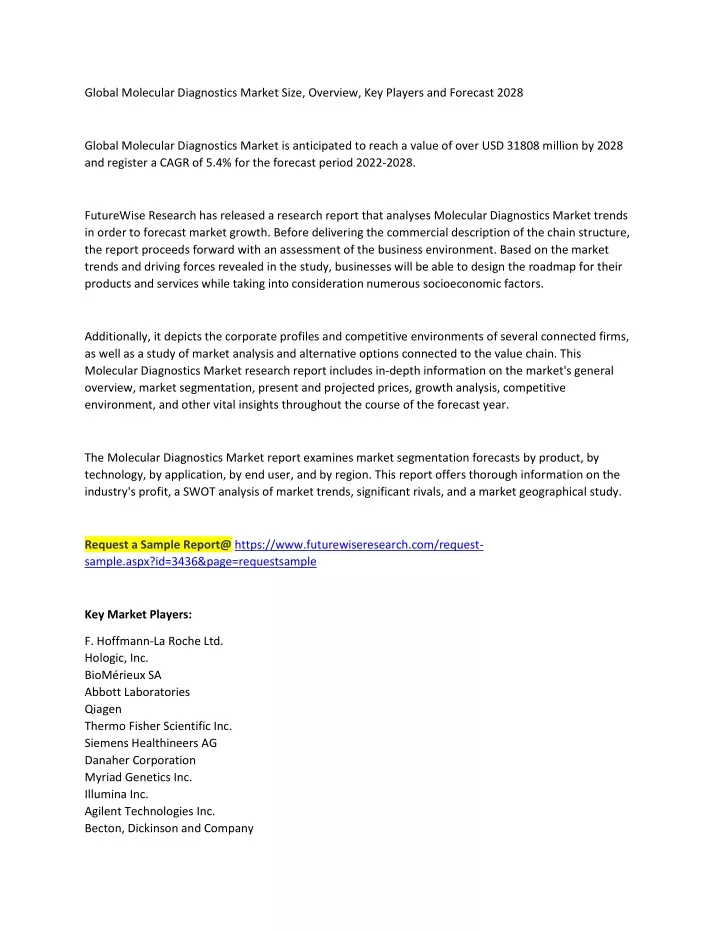 Global Molecular Diagnostics Market Size, Overview, Key Players and Forecast 2028

Global Molecular Diagnostics Market is anticipated to reach a value of over USD 31808 million by 2028 and register a CAGR of 5.4% for the forecast period 2022-2028.

FutureWise Research has released a research report that analyses Molecular Diagnostics Market trends in order to forecast market growth. Before delivering the commercial description of the chain structure, the report proceeds forward with an assessment of the business environment. Based on the market trends and driving forces revealed in the study, businesses will be able to design the roadmap for their products and services while taking into consideration numerous socioeconomic factors.

Additionally, it depicts the corporate profiles and competitive environments of several connected firms, as well as a study of market analysis and alternative options connected to the value chain. This Molecular Diagnostics Market research report includes in-depth information on the market's general overview, market segmentation, present and projected prices, growth analysis, competitive environment, and other vital insights throughout the course of the forecast year.

The Molecular Diagnostics Market report examines market segmentation forecasts by product, by technology, by application, by end user, and by region. This report offers thorough information on the industry's profit, a SWOT analysis of market trends, significant rivals, and a market geographical study.

Request a Sample Report@ https://www.futurewiseresearch.com/request-sample.aspx?id=3436&page=requestsample

Key Market Players:

F. Hoffmann-La Roche Ltd.
Hologic, Inc.
BioMérieux SA
Abbott Laboratories
Qiagen
Thermo Fisher Scientific Inc.
Siemens Healthineers AG
Danaher Corporation
Myriad Genetics Inc.
Illumina Inc.
Agilent Technologies Inc.
Becton, Dickinson and Company